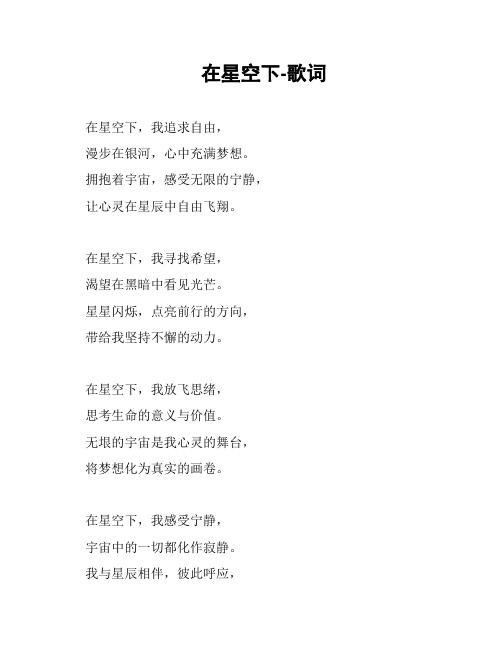 在星空下-歌词

在星空下，我追求自由，
漫步在银河，心中充满梦想。
拥抱着宇宙，感受无限的宁静，
让心灵在星辰中自由飞翔。

在星空下，我寻找希望，
渴望在黑暗中看见光芒。
星星闪烁，点亮前行的方向，
带给我坚持不懈的动力。

在星空下，我放飞思绪，
思考生命的意义与价值。
无垠的宇宙是我心灵的舞台，
将梦想化为真实的画卷。

在星空下，我感受宁静，
宇宙中的一切都化作寂静。
我与星辰相伴，彼此呼应，